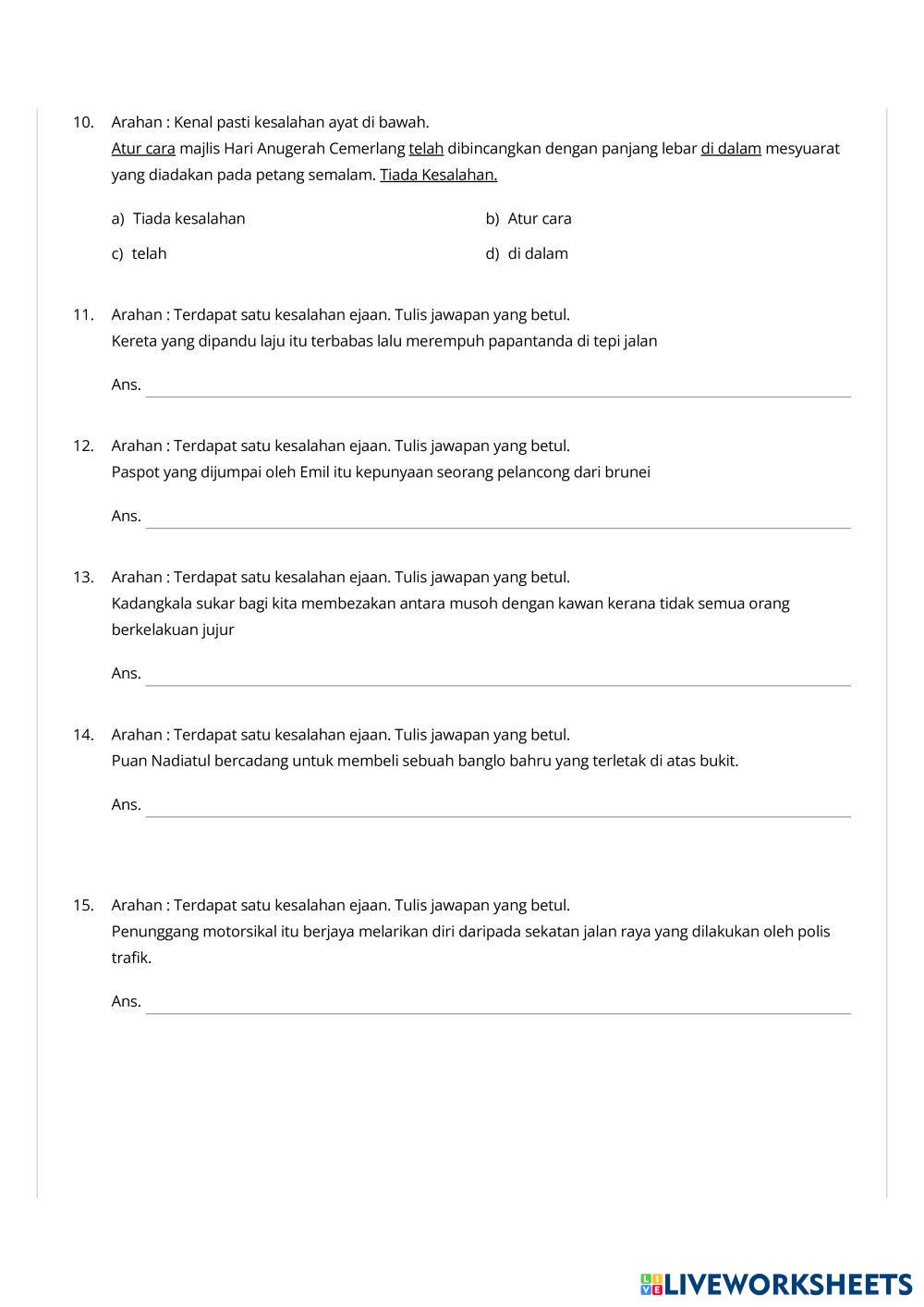 10. Arahan : Kenal pasti kesalahan ayat di bawah.
Atur cara majlis Hari Anugerah Cemerlang telah dibincangkan dengan panjang lebar di dalam mesyuarat yang diadakan pada petang semalam. Tiada Kesalahan.

a) Tiada kesalahan
b) Atur cara
c) telah
d) di dalam

11. Arahan : Terdapat satu kesalahan ejaan. Tulis jawapan yang betul.
Kereta yang dipandu laju itu terbabas lalu merempuh papantanda di tepi jalan

Ans.

12. Arahan : Terdapat satu kesalahan ejaan. Tulis jawapan yang betul.
Paspot yang dijumpai oleh Emil itu kepunyaan seorang pelancong dari brunei

Ans.

13. Arahan : Terdapat satu kesalahan ejaan. Tulis jawapan yang betul.
Kadangkala sukar bagi kita membezakan antara musoh dengan kawan kerana tidak semua orang berkelakuan jujur

Ans.

14. Arahan : Terdapat satu kesalahan ejaan. Tulis jawapan yang betul.
Puan Nadiatul bercadang untuk membeli sebuah banglo bahru yang terletak di atas bukit.

Ans.

15. Arahan : Terdapat satu kesalahan ejaan. Tulis jawapan yang betul.
Penunggang motorsikal itu berjaya melarikan diri daripada sekatan jalan raya yang dilakukan oleh polis trafik.

Ans.

LIVEWORKSHEETS